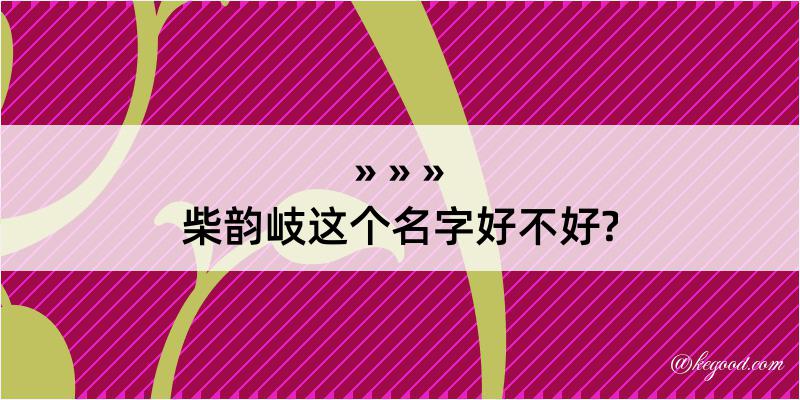 » » »
柴韵岐这个名字好不好?

@kegood.com